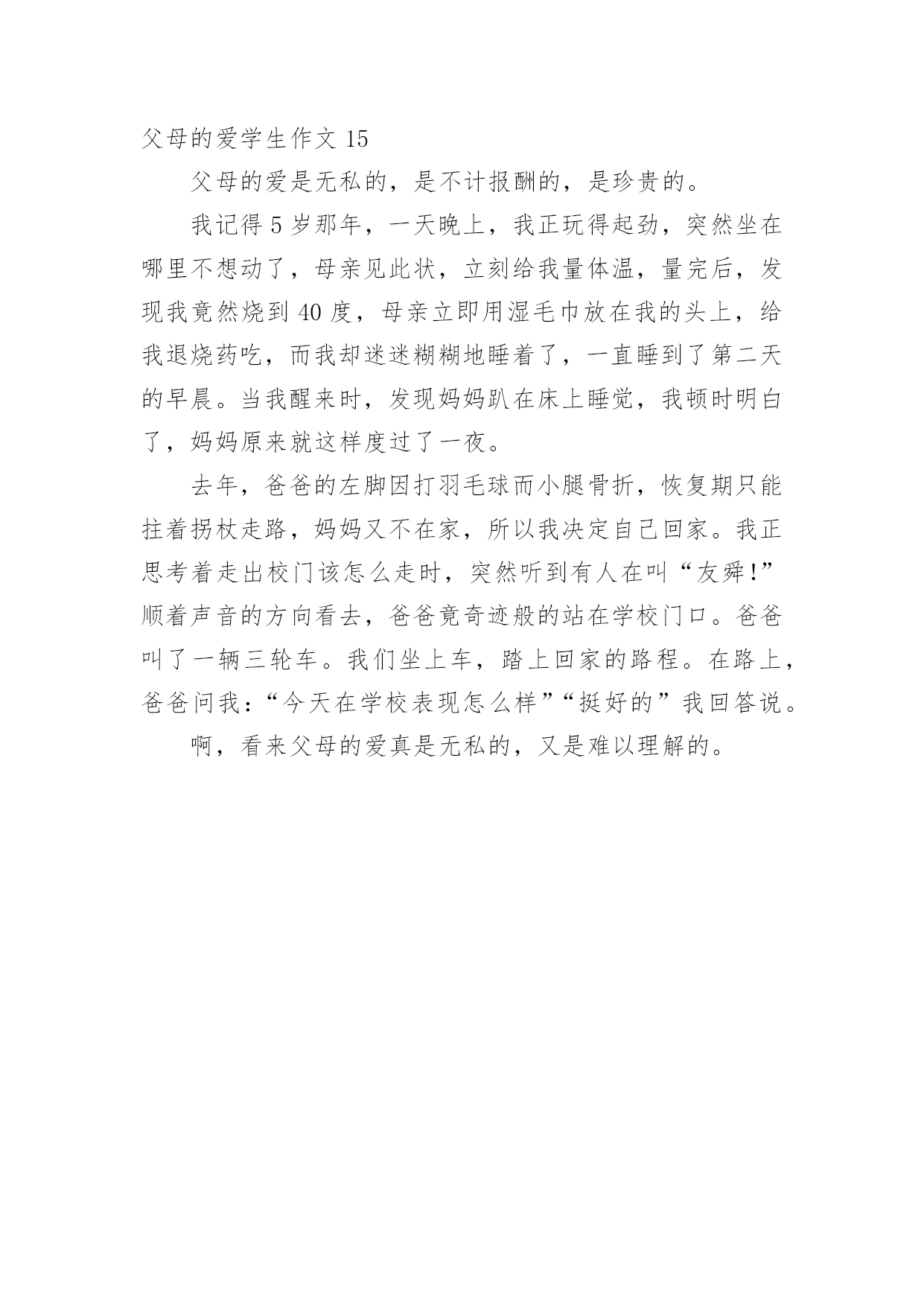 父母的爱学生作文 15

父母的爱是无私的，是不计报酬的，是珍贵的。

我记得 5 岁那年，一天晚上，我正玩得起劲，突然坐在哪里不想动了，母亲见此状，立刻给我量体温，量完后，发现我竟然烧到 40 度，母亲立即用湿毛巾放在我的头上，给我退烧药吃，而我却迷迷糊糊地睡着了，一直睡到了第二天的早晨。当我醒来时，发现妈妈趴在床上睡觉，我顿时明白了，妈妈原来就这样度过了一夜。

去年，爸爸的左脚因打羽毛球而小腿骨折，恢复期只能拄着拐杖走路，妈妈又不在家，所以我决定自己回家。我正思考着走出校门该怎么走时，突然听到有人在叫“友舜!”顺着声音的方向看去，爸爸竟奇迹般的站在学校门口。爸爸叫了一辆三轮车。我们坐上车，踏上回家的路程。在路上，爸爸问我：“今天在学校表现怎么样”“挺好的”我回答说。

啊，看来父母的爱真是无私的，又是难以理解的。